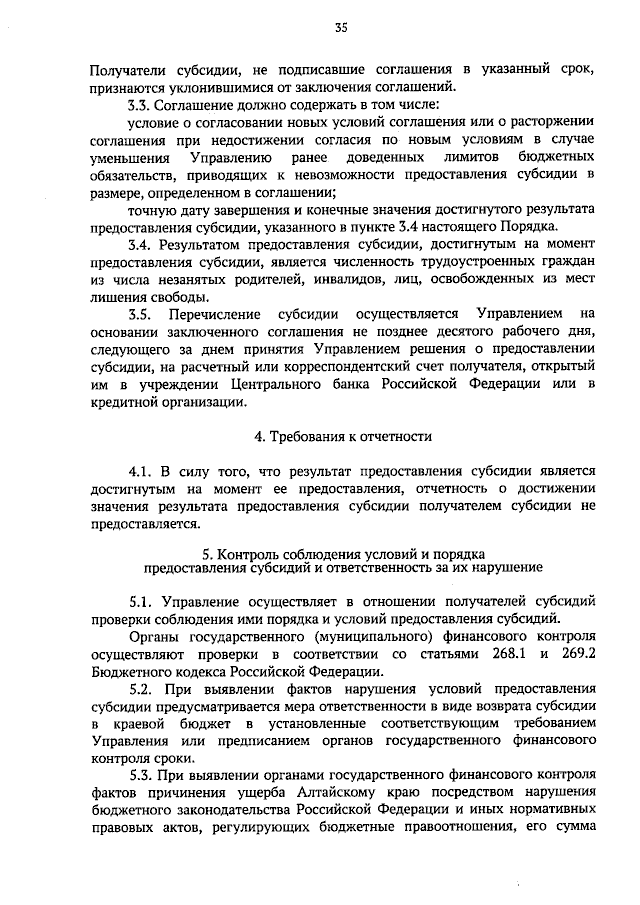 35

Получатели субсидии, не подписавшие соглашения в указанный срок, признаются уклонившимися от заключения соглашений.

3.3. Соглашение должно содержать в том числе:

условие о согласовании новых условий соглашения или о расторжении соглашения при недостижении согласия по новым условиям в случае уменьшения Управлению ранее доведенных лимитов бюджетных обязательств, приводящих к невозможности предоставления субсидии в размере, определенном в соглашении;

точную дату завершения и конечные значения достигнутого результата предоставления субсидии, указанного в пункте 3.4 настоящего Порядка.

3.4. Результатом предоставления субсидии, достигнутым на момент предоставления субсидии, является численность трудоустроенных граждан из числа незанятых родителей, инвалидов, лиц, освобожденных из мест лишения свободы.

3.5. Перечисление субсидии осуществляется Управлением на основании заключенного соглашения не позднее десятого рабочего дня, следующего за днем принятия Управлением решения о предоставлении субсидии, на расчетный или корреспондентский счет получателя, открытый им в учреждении Центрального банка Российской Федерации или в кредитной организации.

4. Требования к отчетности

4.1. В силу того, что результат предоставления субсидии является достигнутым на момент ее предоставления, отчетность о достижении значения результата предоставления субсидии получателем субсидии не предоставляется.

5. Контроль соблюдения условий и порядка предоставления субсидий и ответственность за их нарушение

5.1. Управление осуществляет в отношении получателей субсидий проверки соблюдения ими порядка и условий предоставления субсидий.

Органы государственного (муниципального) финансового контроля осуществляют проверки в соответствии со статьями 268.1 и 269.2 Бюджетного кодекса Российской Федерации.

5.2. При выявлении фактов нарушения условий предоставления субсидии предусматривается мера ответственности в виде возврата субсидии в краевой бюджет в установленные соответствующим требованием Управления или предписанием органов государственного финансового контроля сроки.

5.3. При выявлении органами государственного финансового контроля фактов причинения ущерба Алтайскому краю посредством нарушения бюджетного законодательства Российской Федерации и иных нормативных правовых актов, регулирующих бюджетные правоотношения, его сумма